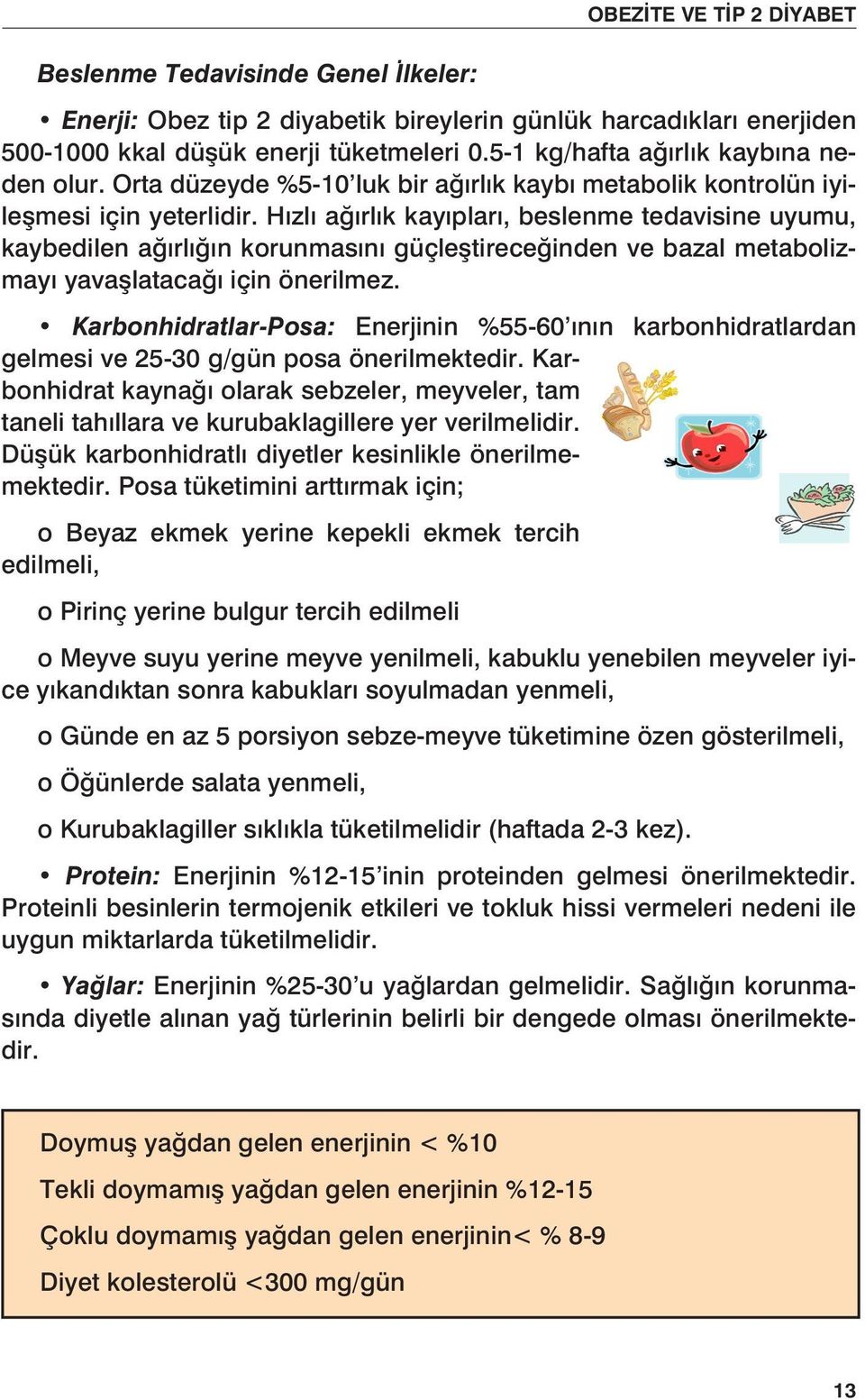 OBEZİTE VE TİP 2 DİYABET

Beslenme Tedavisinde Genel İlkeler:

• Enerji: Obez tip 2 diyabetik bireylerin günlük harcadıkları enerjiden 500-1000 kkal düşük enerji tüketmeleri 0.5-1 kg/hafta ağırlık kaybına neden olur. Orta düzeyde %5-10'luk bir ağırlık kaybı metabolik kontrolün iyileşmesi için yeterlidir. Hızlı ağırlık kayıpları, beslenme tedavisine uyumu, kaybedilen ağırlığın korunmasını güçleştireceğinden ve bazal metabolizmayı yavaşlatacağı için önerilmez.

• Karbonhidratlar-Posa: Enerjinin %55-60'ının karbonhidratlardan gelmesi ve 25-30 g/gün posa önerilmektedir. Karbonhidrat kaynağı olarak sebzeler, meyveler, tam taneli tahıllara ve kurubaklagillere yer verilmelidir. Düşük karbonhidratlı diyetler kesinlikle önerilmemektedir. Posa tüketimini arttırmak için;

o Beyaz ekmek yerine kepekli ekmek tercih edilmeli,

o Pirinç yerine bulgur tercih edilmeli

o Meyve suyu yerine meyve yenilmeli, kabuklu yenebilen meyveler iyice yıkandıktan sonra kabukları soyulmadan yenmeli,

o Günde en az 5 porsiyon sebze-meyve tüketimine özen gösterilmeli,

o Öğünlerde salata yenmeli,

o Kurubaklagiller sıklıkla tüketilmelidir (haftada 2-3 kez).

• Protein: Enerjinin %12-15'inin proteinden gelmesi önerilmektedir. Proteinli besinlerin termojenik etkileri ve tokluk hissi vermeleri nedeni ile uygun miktarlarda tüketilmelidir.

• Yağlar: Enerjinin %25-30'u yağlardan gelmelidir. Sağlığın korunmasında diyetle alınan yağ türlerinin belirli bir dengede olması önerilmektedir.

Doymuş yağdan gelen enerjinin < %10

Tekli doymamış yağdan gelen enerjinin %12-15

Çoklu doymamış yağdan gelen enerjinin< % 8-9

Diyet kolesterolü <300 mg/gün

13